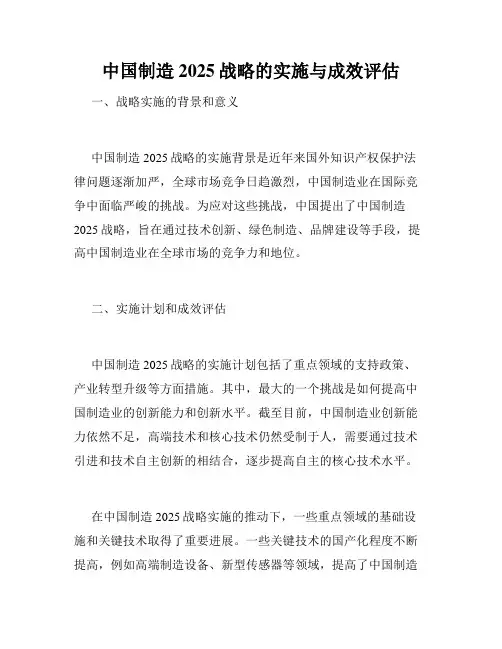 中国制造 2025 战略的实施与成效评估

一、战略实施的背景和意义

中国制造 2025 战略的实施背景是近年来国外知识产权保护法律问题逐渐加严，全球市场竞争日趋激烈，中国制造业在国际竞争中面临严峻的挑战。为应对这些挑战，中国提出了中国制造 2025 战略，旨在通过技术创新、绿色制造、品牌建设等手段，提高中国制造业在全球市场的竞争力和地位。

二、实施计划和成效评估

中国制造 2025 战略的实施计划包括了重点领域的支持政策、产业转型升级等方面措施。其中，最大的一个挑战是如何提高中国制造业的创新能力和创新水平。截至目前，中国制造业创新能力依然不足，高端技术和核心技术仍然受制于人，需要通过技术引进和技术自主创新的相结合，逐步提高自主的核心技术水平。

在中国制造 2025 战略实施的推动下，一些重点领域的基础设施和关键技术取得了重要进展。一些关键技术的国产化程度不断提高，例如高端制造设备、新型传感器等领域，提高了中国制造